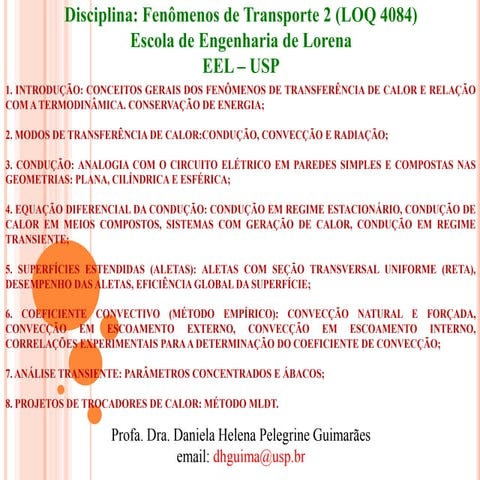 Disciplina: Fenômenos de Transporte 2 (LOQ 4084)
Escola de Engenharia de Lorena
EEL – USP

1. INTRODUÇÃO: CONCEITOS GERAIS DOS FENÔMENOS DE TRANSFERÊNCIA DE CALOR E RELAÇÃO COM A TERMODINÂMICA. CONSERVAÇÃO DE ENERGIA;

2. MODOS DE TRANSFERÊNCIA DE CALOR:CONDUÇÃO, CONVECÇÃO E RADIAÇÃO;

3. CONDUÇÃO: ANALOGIA COM O CIRCUITO ELÉTRICO EM PAREDES SIMPLES E COMPOSTAS NAS GEOMETRIAS: PLANA, CILÍNDRICA E ESFÉRICA;

4. EQUAÇÃO DIFERENCIAL DA CONDUÇÃO: CONDUÇÃO EM REGIME ESTACIONÁRIO, CONDUÇÃO DE CALOR EM MEIOS COMPOSTOS, SISTEMAS COM GERAÇÃO DE CALOR, CONDUÇÃO EM REGIME TRANSIENTE;

5. SUPERFÍCIES ESTENDIDAS (ALETAS): ALETAS COM SEÇÃO TRANSVERSAL UNIFORME (RETA), DESEMPENHO DAS ALETAS, EFICIÊNCIA GLOBAL DA SUPERFÍCIE;

6. COEFICIENTE CONVECTIVO (MÉTODO EMPÍRICO): CONVECÇÃO NATURAL E FORÇADA, CONVECÇÃO EM ESCOAMENTO EXTERNO, CONVECÇÃO EM ESCOAMENTO INTERNO, CORRELAÇÕES EXPERIMENTAIS PARA A DETERMINAÇÃO DO COEFICIENTE DE CONVECÇÃO;

7. ANÁLISE TRANSIENTE: PARÂMETROS CONCENTRADOS E ÁBACOS;

8. PROJETOS DE TROCADORES DE CALOR: MÉTODO MLDT.

Profa. Dra. Daniela Helena Pelegrine Guimarães
email: dhguima@usp.br